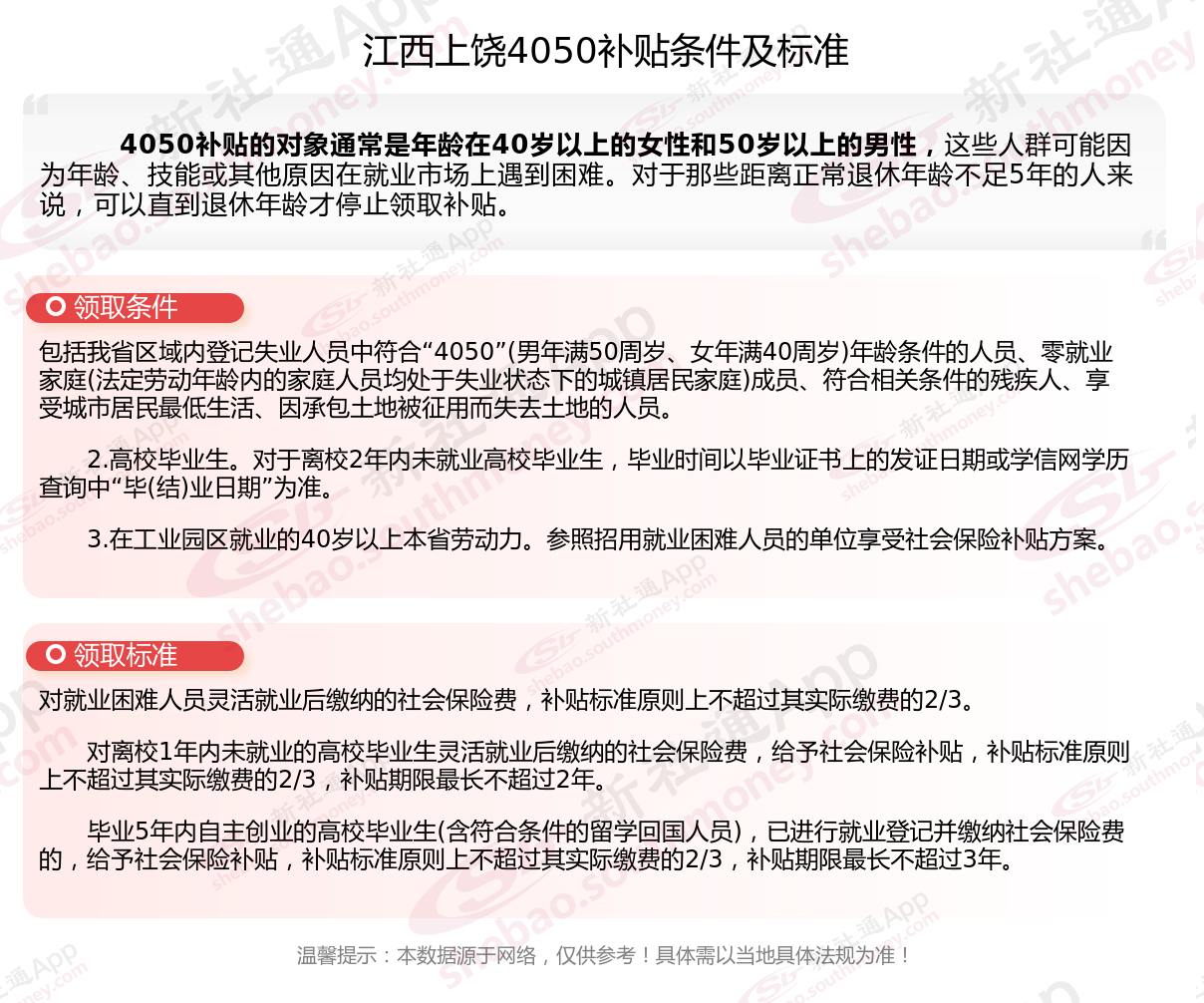 江西上饶4050补贴条件及标准

4050补贴的对象通常是年龄在40岁以上的女性和50岁以上的男性，这些人群可能因为年龄、技能或其他原因在就业市场上遇到困难。对于那些距离正常退休年龄不足5年的人来说，可以直到退休年龄才停止领取补贴。

领取条件

包括我省区域内登记失业人员中符合“4050”(男年满50周岁、女年满40周岁)年龄条件的人员、零就业家庭(法定劳动年龄内的家庭人员均处于失业状态下的城镇居民家庭)成员、符合相关条件的残疾人、享受城市居民最低生活、因承包土地被征用而失去土地的人员。

2.高校毕业生。对于离校2年内未就业高校毕业生，毕业时间以毕业证书上的发证日期或学信网学历查询中“毕(结)业日期”为准。

3.在工业园区就业的40岁以上本省劳动力。参照招用就业困难人员的单位享受社会保险补贴方案。

领取标准

对就业困难人员灵活就业后缴纳的社会保险费，补贴标准原则上不超过其实际缴费的2/3。

对离校1年内未就业的高校毕业生灵活就业后缴纳的社会保险费，给予社会保险补贴，补贴标准原则上不超过其实际缴费的2/3，补贴期限最长不超过2年。

毕业5年内自主创业的高校毕业生(含符合条件的留学回国人员)，已进行就业登记并缴纳社会保险费的，给予社会保险补贴，补贴标准原则上不超过其实际缴费的2/3，补贴期限最长不超过3年。

温馨提示：本数据源于网络，仅供参考！具体需以当地具体法规为准！